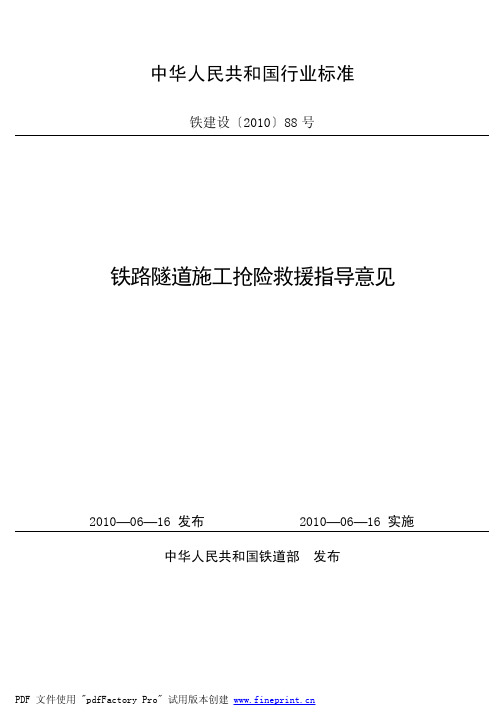 中华人民共和国行业标准

铁建设〔2010〕88 号

铁路隧道施工抢险救援指导意见

2010—06—16 发布　　2010—06—16 实施

中华人民共和国铁道部　发布

PDF 文件使用 "pdfFactory Pro" 试用版本创建 www.fineprint.cn